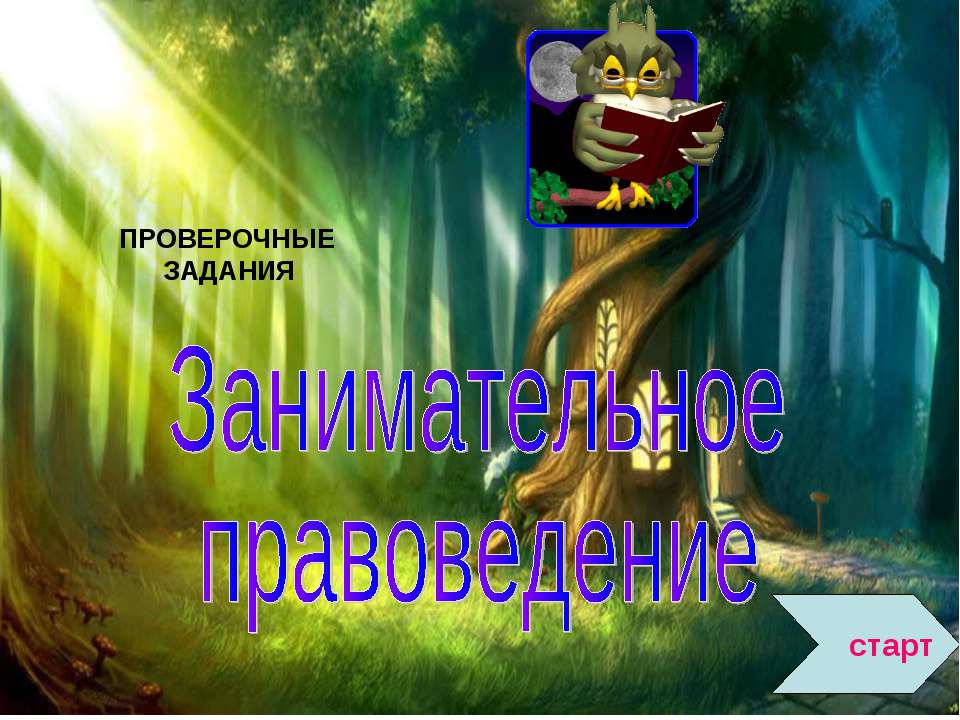 ПРОВЕРОЧНЫЕ ЗАДАНИЯ

Занимательное правоведение

старт